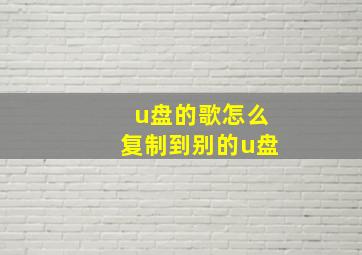 u盘的歌怎么
复制到别的u盘